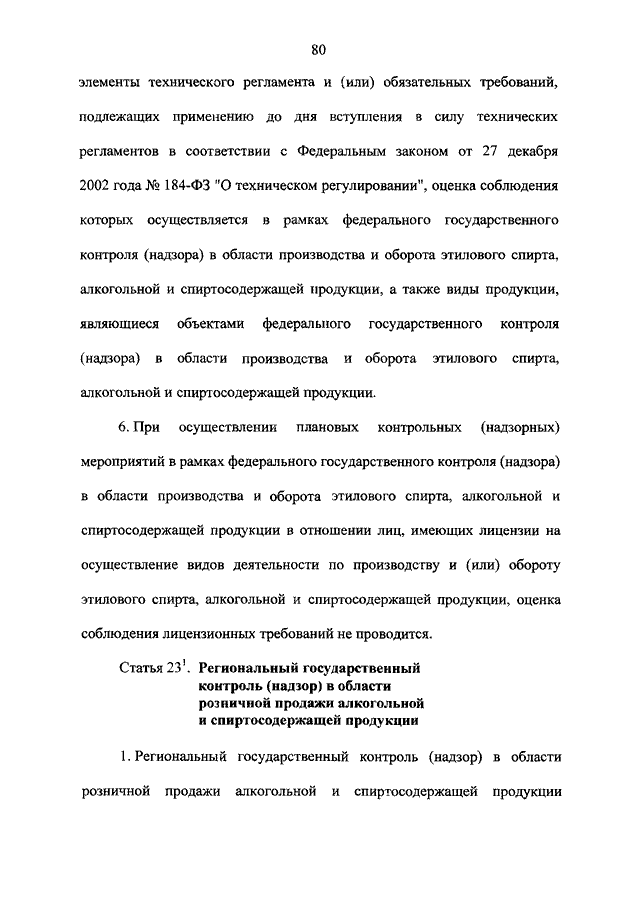 80

элементы технического регламента и (или) обязательных требований, подлежащих применению до дня вступления в силу технических регламентов в соответствии с Федеральным законом от 27 декабря 2002 года № 184-ФЗ "О техническом регулировании", оценка соблюдения которых осуществляется в рамках федерального государственного контроля (надзора) в области производства и оборота этилового спирта, алкогольной и спиртосодержащей продукции, а также виды продукции, являющиеся объектами федерального государственного контроля (надзора) в области производства и оборота этилового спирта, алкогольной и спиртосодержащей продукции.

6. При осуществлении плановых контрольных (надзорных) мероприятий в рамках федерального государственного контроля (надзора) в области производства и оборота этилового спирта, алкогольной и спиртосодержащей продукции в отношении лиц, имеющих лицензии на осуществление видов деятельности по производству и (или) обороту этилового спирта, алкогольной и спиртосодержащей продукции, оценка соблюдения лицензионных требований не проводится.

Статья $23^1$. Региональный государственный контроль (надзор) в области розничной продажи алкогольной и спиртосодержащей продукции

1. Региональный государственный контроль (надзор) в области розничной продажи алкогольной и спиртосодержащей продукции